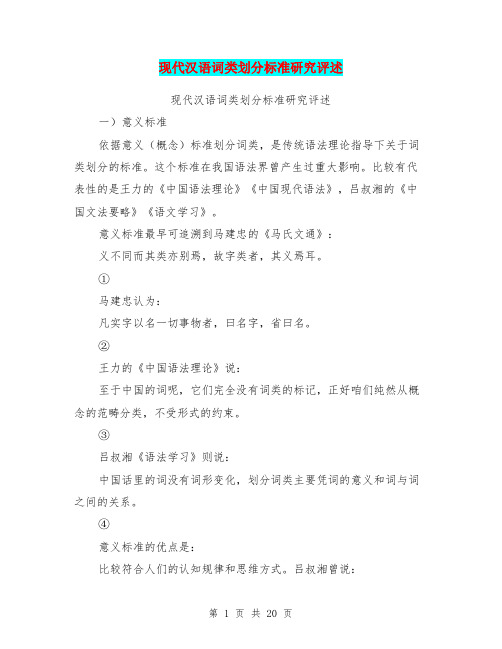 现代汉语词类划分标准研究评述

现代汉语词类划分标准研究评述

一）意义标准

依据意义（概念）标准划分词类，是传统语法理论指导下关于词类划分的标准。这个标准在我国语法界曾产生过重大影响。比较有代表性的是王力的《中国语法理论》《中国现代语法》，吕叔湘的《中国文法要略》《语文学习》。

意义标准最早可追溯到马建忠的《马氏文通》：

义不同而其类亦别焉，故字类者，其义焉耳。

①

马建忠认为：

凡实字以名一切事物者，曰名字，省曰名。

②

王力的《中国语法理论》说：

至于中国的词呢，它们完全没有词类的标记，正好咱们纯然从概念的范畴分类，不受形式的约束。

③

吕叔湘《语法学习》则说：

中国话里的词没有词形变化，划分词类主要凭词的意义和词与词之间的关系。

④

意义标准的优点是：

比较符合人们的认知规律和思维方式。吕叔湘曾说：

第 1 页 共 20 页